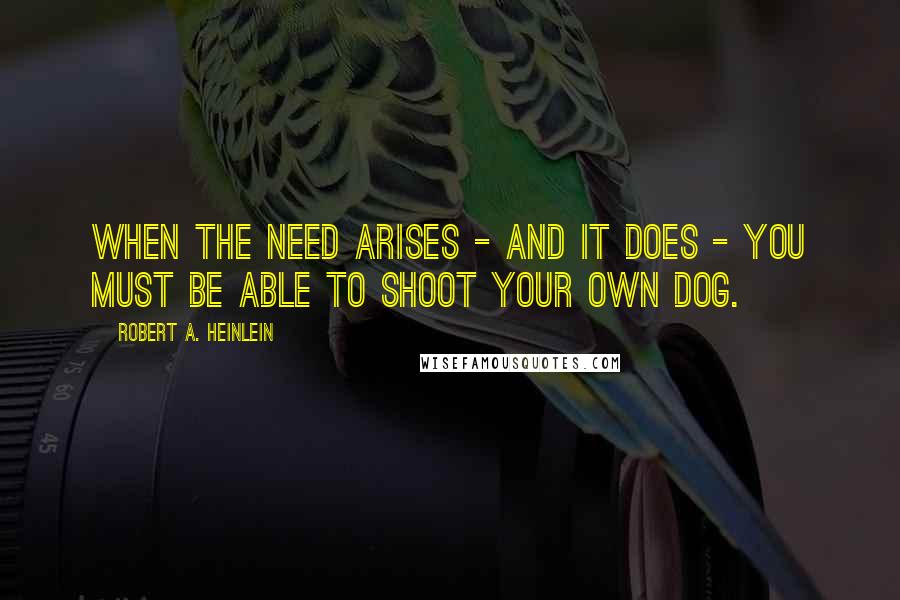 WHEN THE NEED ARISES - AND IT DOES - YOU MUST BE ABLE TO SHOOT YOUR OWN DOG.

ROBERT A. HEINLEIN

WISEFAMOUSQUOTES.COM

100 75 60

45